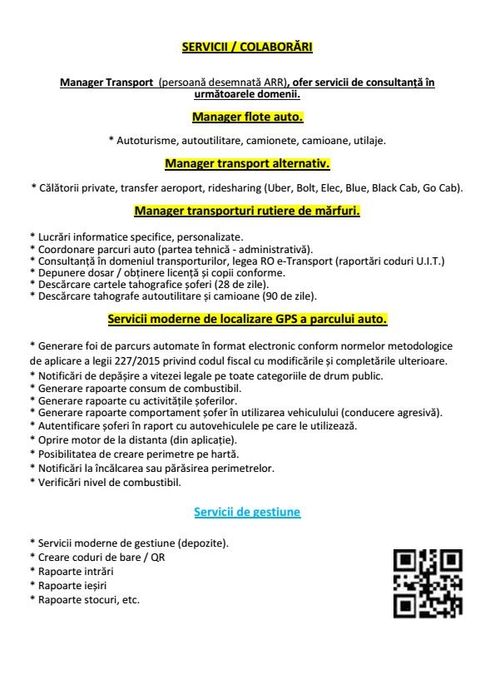 SERVICII / COLABORĂRI

Manager Transport (persoană desemnată ARR), ofer servicii de consultanță în următoarele domenii.

Manager flote auto.

* Autoturisme, autoutilitare, camionete, camioane, utilaje.

Manager transport alternativ.

* Călătorii private, transfer aeroport, ridesharing (Uber, Bolt, Elec, Blue, Black Cab, Go Cab).

Manager transporturi rutiere de mărfuri.

* Lucrări informatice specifice, personalizate.
* Coordonare parcuri auto (partea tehnică - administrativă).
* Consultanță în domeniul transporturilor, legea RO e-Transport (raportări coduri U.I.T.)
* Depunere dosar / obținere licență și copii conforme.
* Descărcare cartele tahografice șoferi (28 de zile).
* Descărcare tahografe autoutilitare și camioane (90 de zile).

Servicii moderne de localizare GPS a parcului auto.

* Generare foi de parcurs automate în format electronic conform normelor metodologice de aplicare a legii 227/2015 privind codul fiscal cu modificările și completările ulterioare.
* Notificări de depășire a vitezei legale pe toate categoriile de drum public.
* Generare rapoarte consum de combustibil.
* Generare rapoarte cu activitățile șoferilor.
* Generare rapoarte comportament șofer în utilizarea vehiculului (conducere agresivă).
* Autentificare șoferi în raport cu autovehiculele pe care le utilizează.
* Oprire motor de la distanta (din aplicație).
* Posibilitatea de creare perimetre pe hartă.
* Notificări la încălcarea sau părăsirea perimetrelor.
* Verificări nivel de combustibil.

Servicii de gestiune

* Servicii moderne de gestiune (depozite).
* Creare coduri de bare / QR
* Rapoarte intrări
* Rapoarte ieșiri
* Rapoarte stocuri, etc.